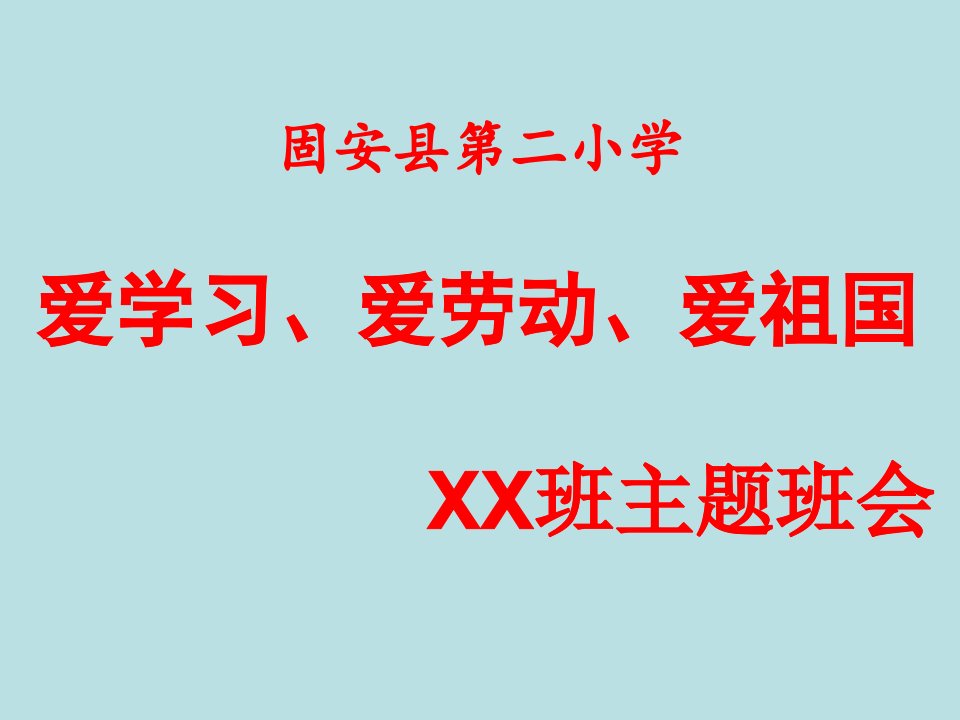 固安县第二小学

爱学习、爱劳动、爱祖国

XX班主题班会